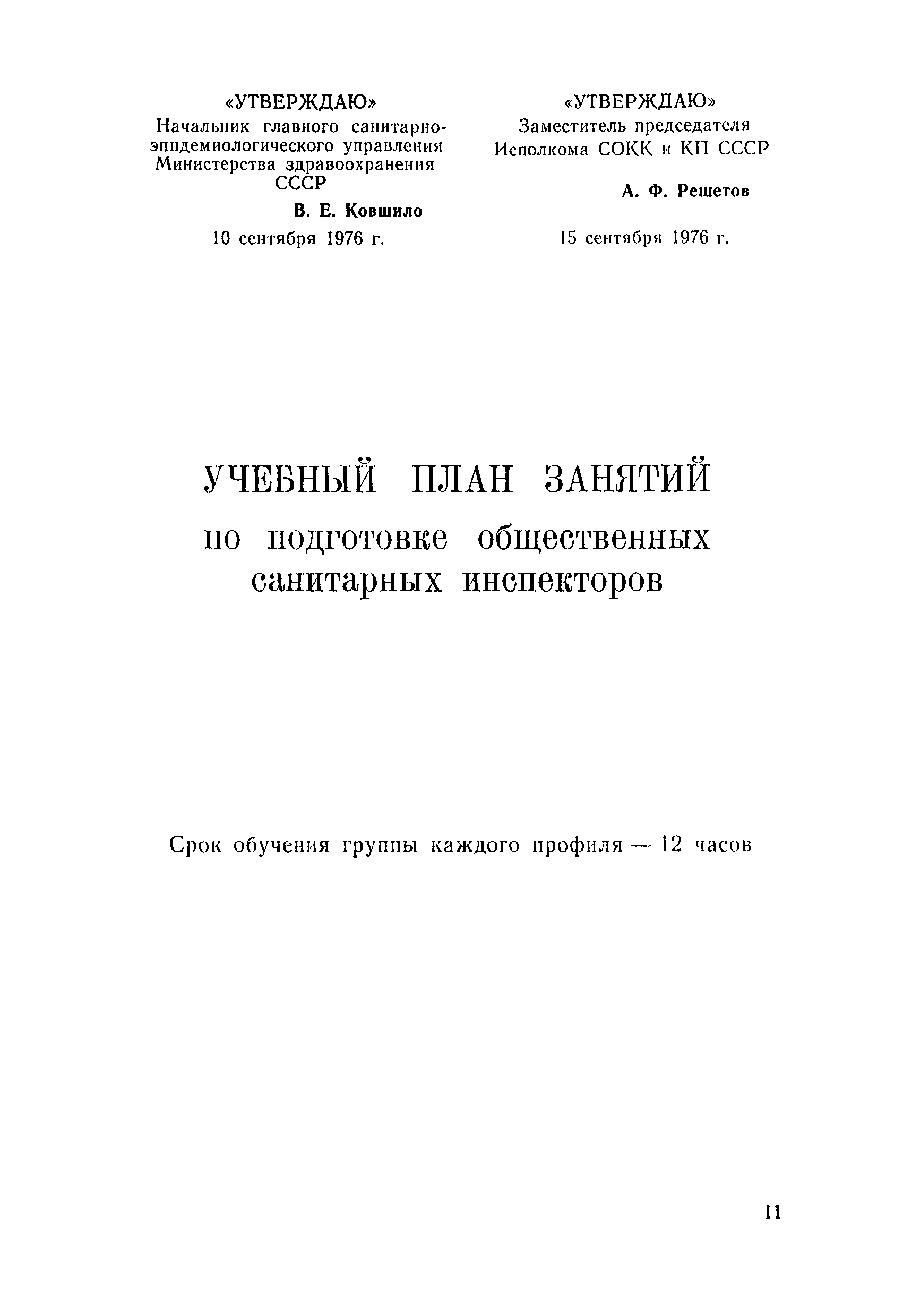 «УТВЕРЖДАЮ»
Начальник главного санитарно-эпидемиологического управления Министерства здравоохранения СССР

В. Е. Ковшило

10 сентября 1976 г.

«УТВЕРЖДАЮ»
Заместитель председателя Исполкома СОКК и КП СССР

А. Ф. Решетов

15 сентября 1976 г.

УЧЕБНЫЙ ПЛАН ЗАНЯТИЙ
по подготовке общественных санитарных инспекторов

Срок обучения группы каждого профиля — 12 часов

11